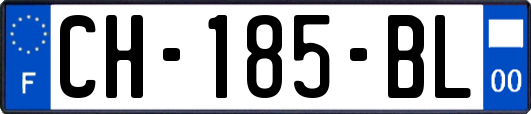 F
CH-185-BL
00